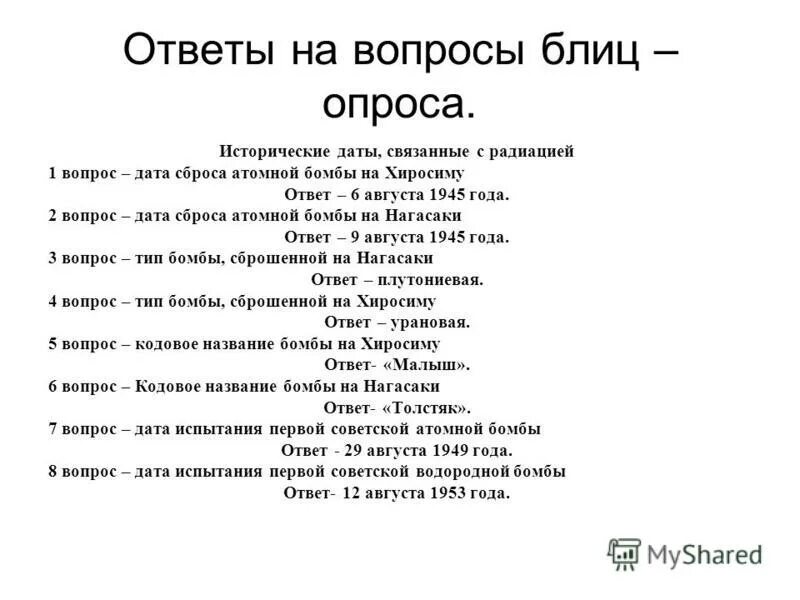 Ответы на вопросы блиц – опроса.

Исторические даты, связанные с радиацией
1 вопрос – дата сброса атомной бомбы на Хиросиму
Ответ – 6 августа 1945 года.
2 вопрос – дата сброса атомной бомбы на Нагасаки
Ответ – 9 августа 1945 года.
3 вопрос – тип бомбы, сброшенной на Нагасаки
Ответ – плутониевая.
4 вопрос – тип бомбы, сброшенной на Хиросиму
Ответ – урановая.
5 вопрос – кодовое название бомбы на Хиросиму
Ответ- «Малыш».
6 вопрос – Кодовое название бомбы на Нагасаки
Ответ- «Толстяк».
7 вопрос – дата испытания первой советской атомной бомбы
Ответ - 29 августа 1949 года.
8 вопрос – дата испытания первой советской водородной бомбы
Ответ- 12 августа 1953 года.

MyShared